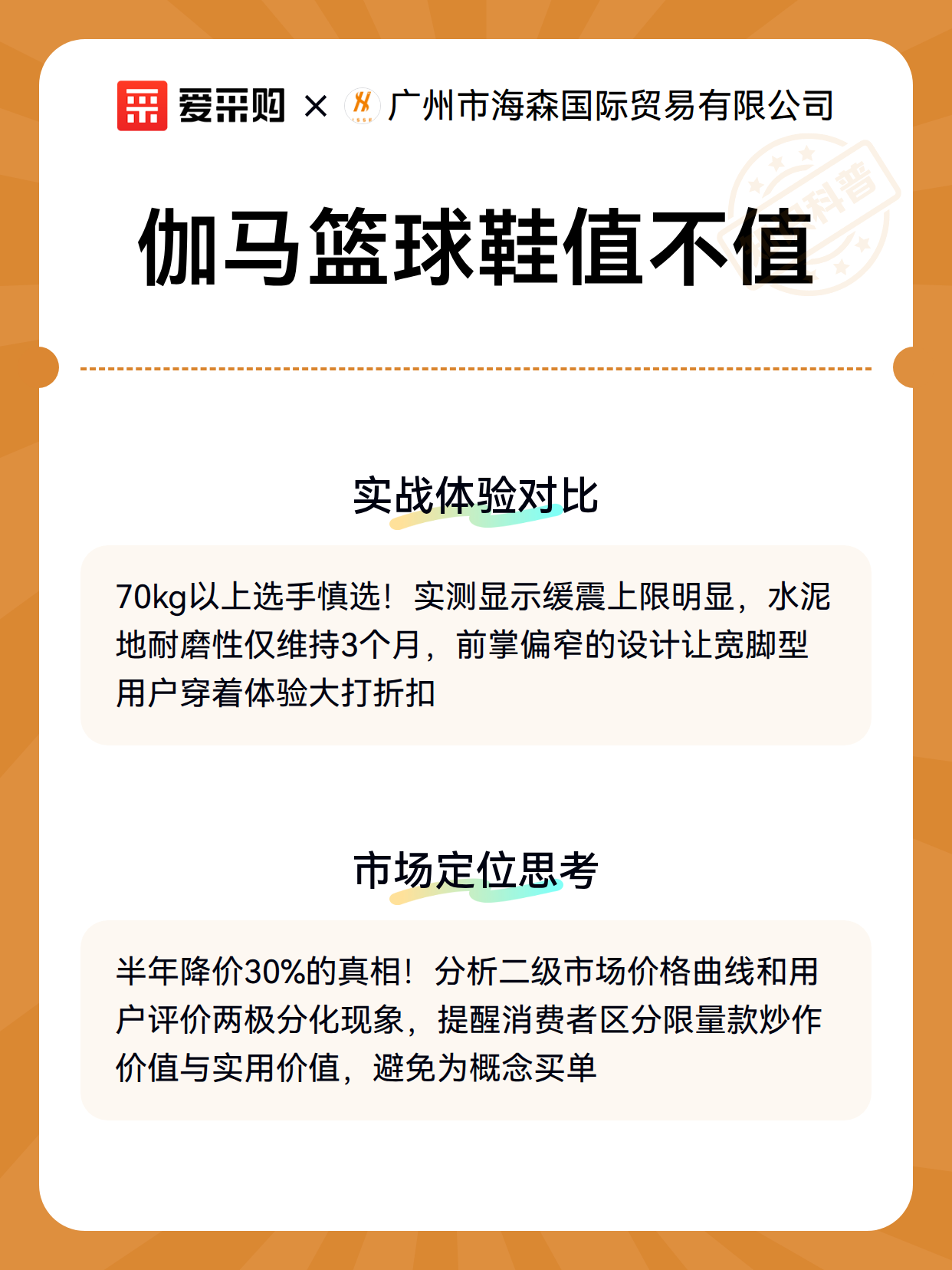 爱采购 × 广州市海森国际贸易有限公司

科普

伽马篮球鞋值不值

实战体验对比

70kg以上选手慎选！实测显示缓震上限明显，水泥地耐磨性仅维持3个月，前掌偏窄的设计让宽脚型用户穿着体验大打折扣

市场定位思考

半年降价30%的真相！分析二级市场价格曲线和用户评价两极分化现象，提醒消费者区分限量款炒作价值与实用价值，避免为概念买单